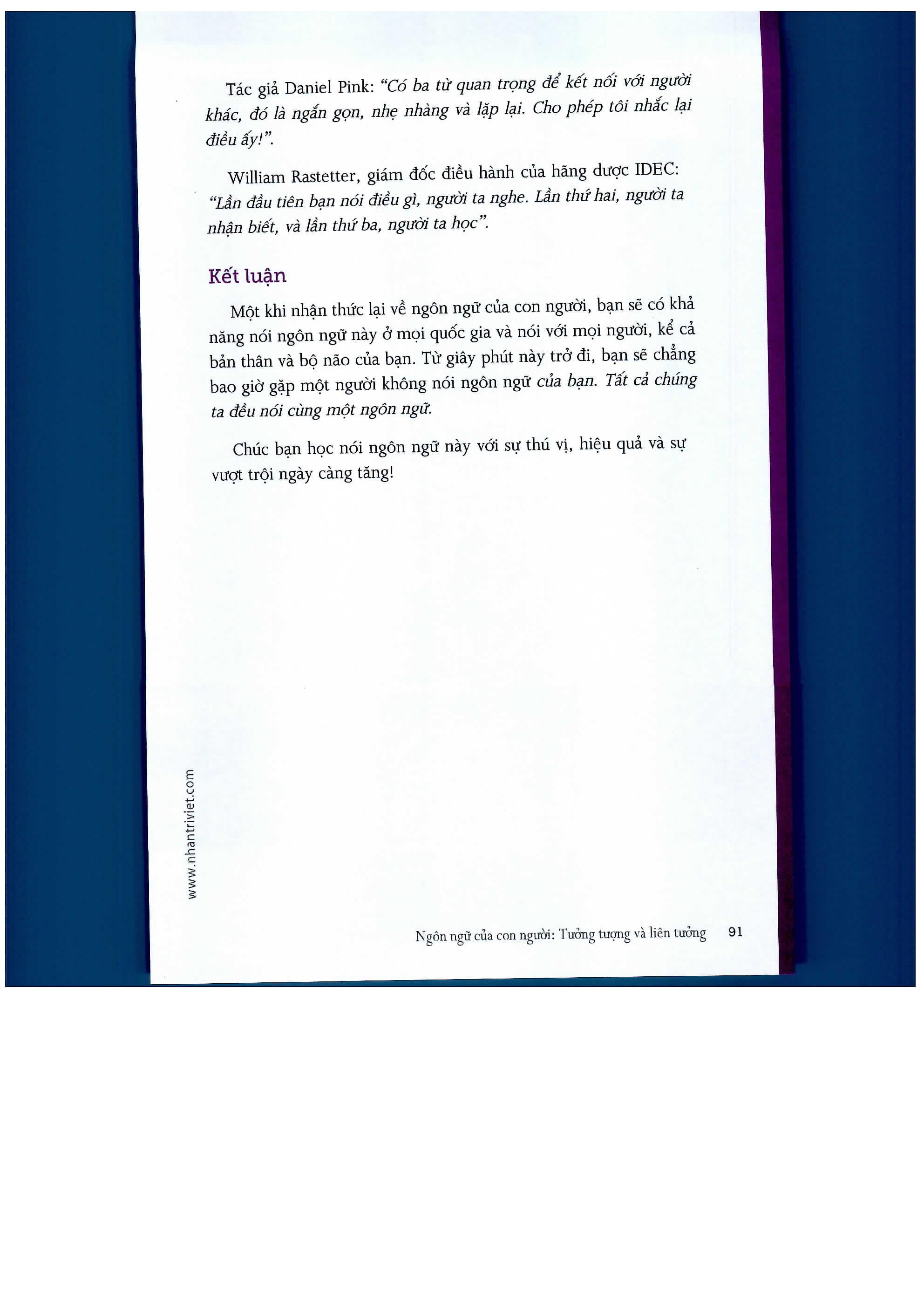 Tác giả Daniel Pink: "Có ba từ quan trọng để kết nối với người khác, đó là ngắn gọn, nhẹ nhàng và lặp lại. Cho phép tôi nhắc lại điều ấy!".

William Rastetter, giám đốc điều hành của hãng dược IDEC: "Lần đầu tiên bạn nói điều gì, người ta nghe. Lần thứ hai, người ta nhận biết, và lần thứ ba, người ta học".

Kết luận

Một khi nhận thức lại về ngôn ngữ của con người, bạn sẽ có khả năng nói ngôn ngữ này ở mọi quốc gia và nói với mọi người, kể cả bản thân và bộ não của bạn. Từ giây phút này trở đi, bạn sẽ chẳng bao giờ gặp một người không nói ngôn ngữ của bạn. Tất cả chúng ta đều nói cùng một ngôn ngữ.

Chúc bạn học nói ngôn ngữ này với sự thú vị, hiệu quả và sự vượt trội ngày càng tăng!

www.nhantriviet.com

Ngôn ngữ của con người: Tưởng tượng và liên tưởng 91